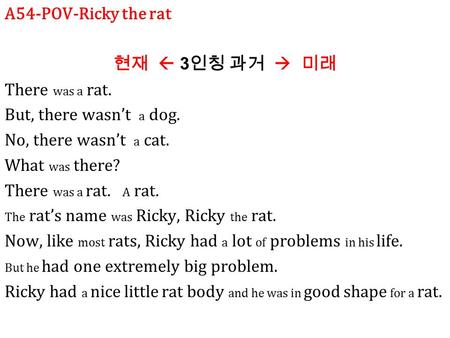 A54-POV-Ricky the rat

현재 ← 3인칭 과거 → 미래

There was a rat.
But, there wasn't a dog.
No, there wasn't a cat.
What was there?
There was a rat. A rat.
The rat's name was Ricky, Ricky the rat.
Now, like most rats, Ricky had a lot of problems in his life.
But he had one extremely big problem.
Ricky had a nice little rat body and he was in good shape for a rat.